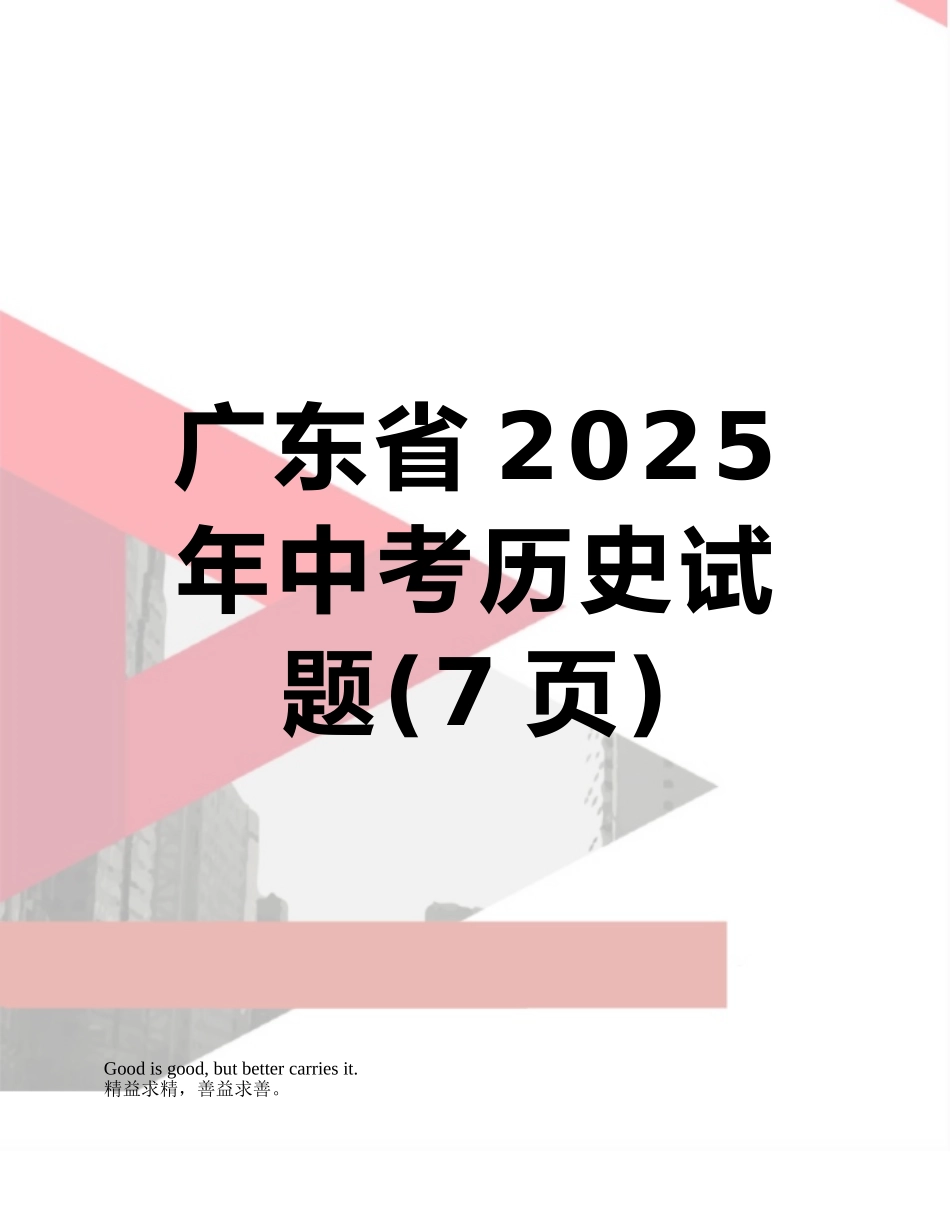 广东省2025年中考历史试题(7页)

Good is good, but better carries it.
精益求精，善益求善。